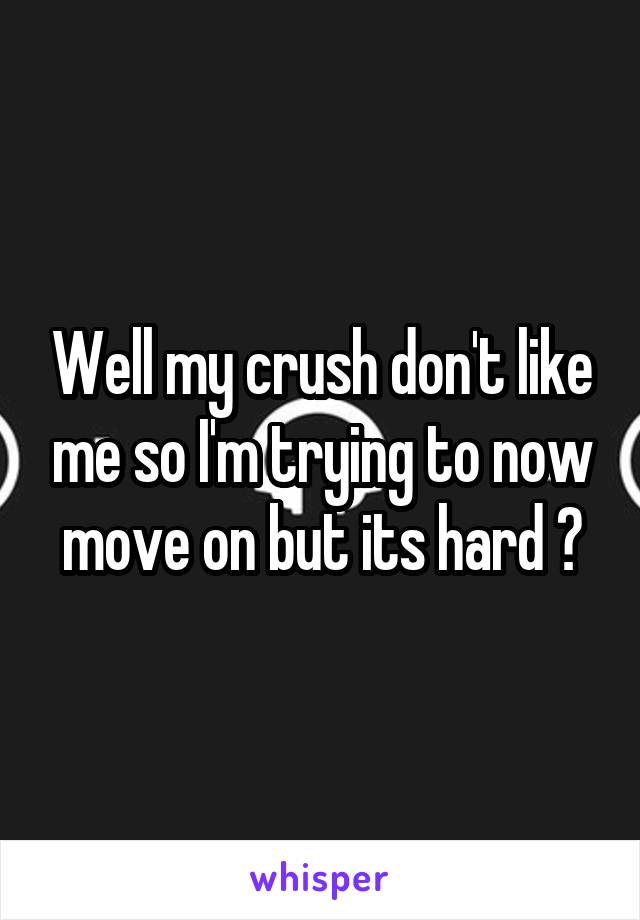 Well my crush don't like me so I'm trying to now move on but its hard ?

whisper